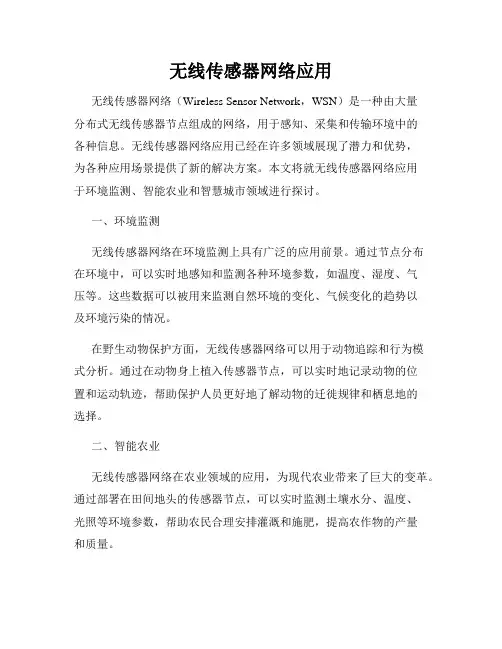 无线传感器网络应用

无线传感器网络（Wireless Sensor Network，WSN）是一种由大量分布式无线传感器节点组成的网络，用于感知、采集和传输环境中的各种信息。无线传感器网络应用已经在许多领域展现了潜力和优势，为各种应用场景提供了新的解决方案。本文将就无线传感器网络应用于环境监测、智能农业和智慧城市领域进行探讨。

一、环境监测

无线传感器网络在环境监测上具有广泛的应用前景。通过节点分布在环境中，可以实时地感知和监测各种环境参数，如温度、湿度、气压等。这些数据可以被用来监测自然环境的变化、气候变化的趋势以及环境污染的情况。

在野生动物保护方面，无线传感器网络可以用于动物追踪和行为模式分析。通过在动物身上植入传感器节点，可以实时地记录动物的位置和运动轨迹，帮助保护人员更好地了解动物的迁徙规律和栖息地的选择。

二、智能农业

无线传感器网络在农业领域的应用，为现代农业带来了巨大的变革。通过部署在田间地头的传感器节点，可以实时监测土壤水分、温度、光照等环境参数，帮助农民合理安排灌溉和施肥，提高农作物的产量和质量。